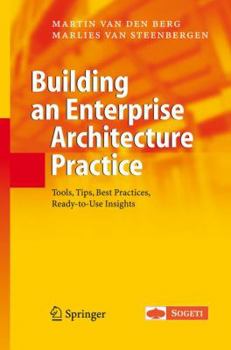 MARTIN VAN DEN BERG
MARLIES VAN STEENBERGEN

Building an Enterprise Architecture Practice

Tools, Tips, Best Practices, Ready-to-Use Insights

Springer

SOGETI